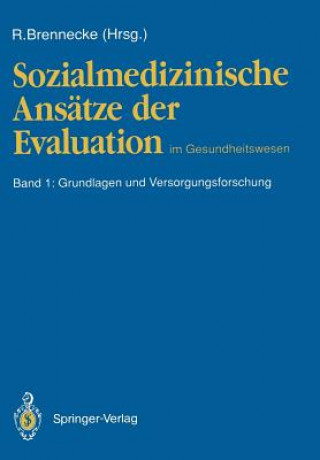 R.Brennecke (Hrsg.)

Sozialmedizinische Ansätze der Evaluation im Gesundheitswesen

Band 1: Grundlagen und Versorgungsforschung

Springer-Verlag